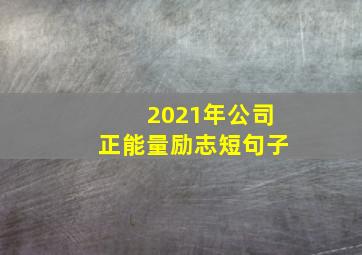 2021年公司
正能量励志短句子